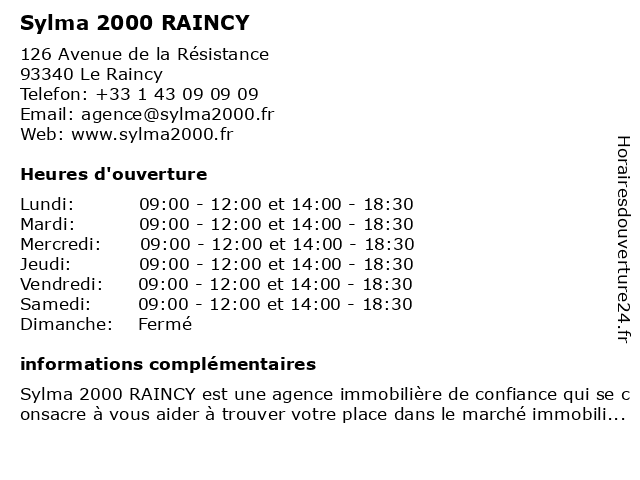 Sylma 2000 RAINCY

126 Avenue de la Résistance
93340 Le Raincy
Telefon: +33 1 43 09 09 09
Email: agence@sylma2000.fr
Web: www.sylma2000.fr

Heures d'ouverture

| | |
|---|---|
| Lundi: | 09:00 - 12:00 et 14:00 - 18:30 |
| Mardi: | 09:00 - 12:00 et 14:00 - 18:30 |
| Mercredi: | 09:00 - 12:00 et 14:00 - 18:30 |
| Jeudi: | 09:00 - 12:00 et 14:00 - 18:30 |
| Vendredi: | 09:00 - 12:00 et 14:00 - 18:30 |
| Samedi: | 09:00 - 12:00 et 14:00 - 18:30 |
| Dimanche: | Fermé |

informations complémentaires

Sylma 2000 RAINCY est une agence immobilière de confiance qui se consacre à vous aider à trouver votre place dans le marché immobili...

Horairesdouverture24.fr